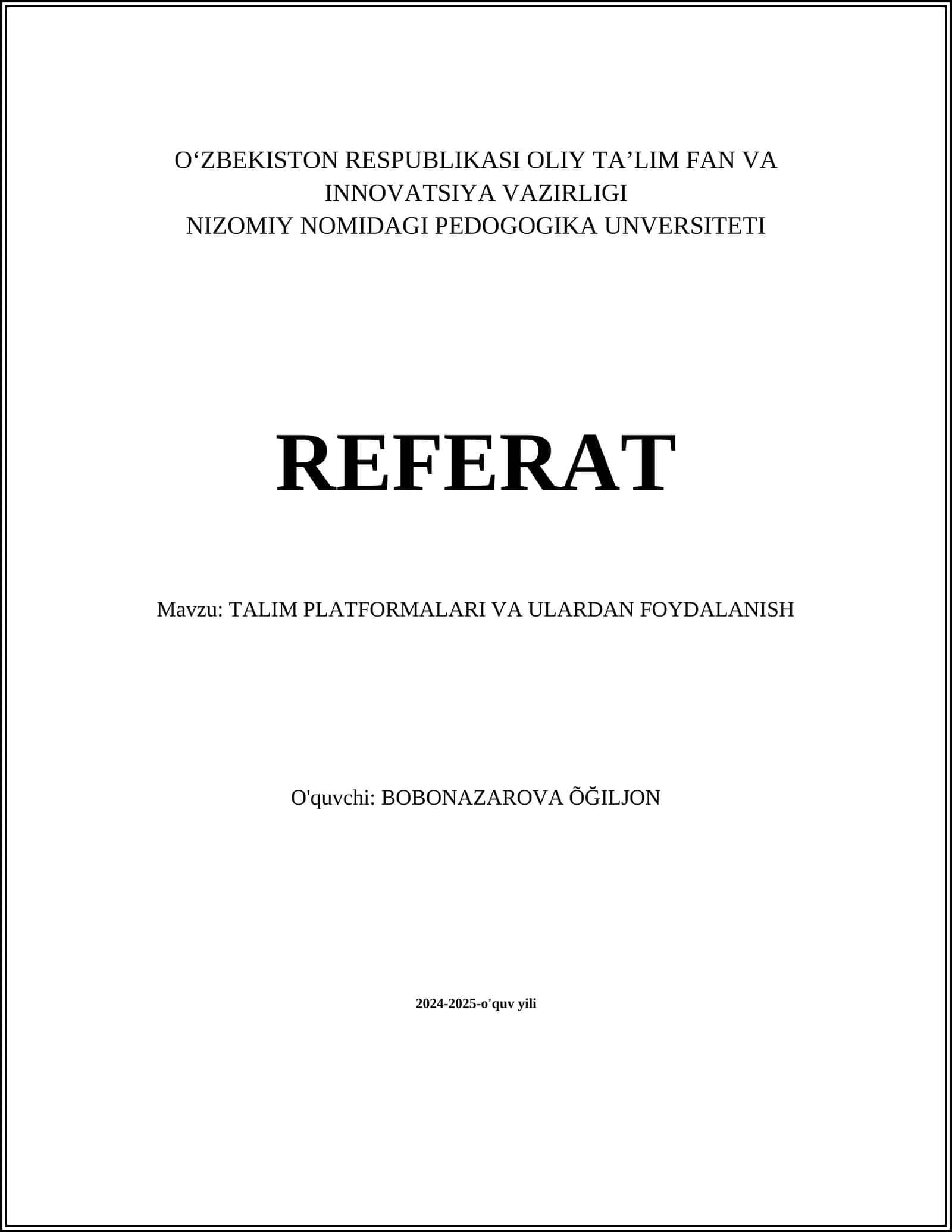 O‘ZBEKISTON RESPUBLIKASI OLIY TA’LIM FAN VA INNOVATSIYA VAZIRLIGI
NIZOMIY NOMIDAGI PEDOGOGIKA UNVERSITETI

REFERAT

Mavzu: TALIM PLATFORMALARI VA ULARDAN FOYDALANISH

O'quvchi: BOBONAZAROVA ÕĞILJON

2024-2025-o'quv yili